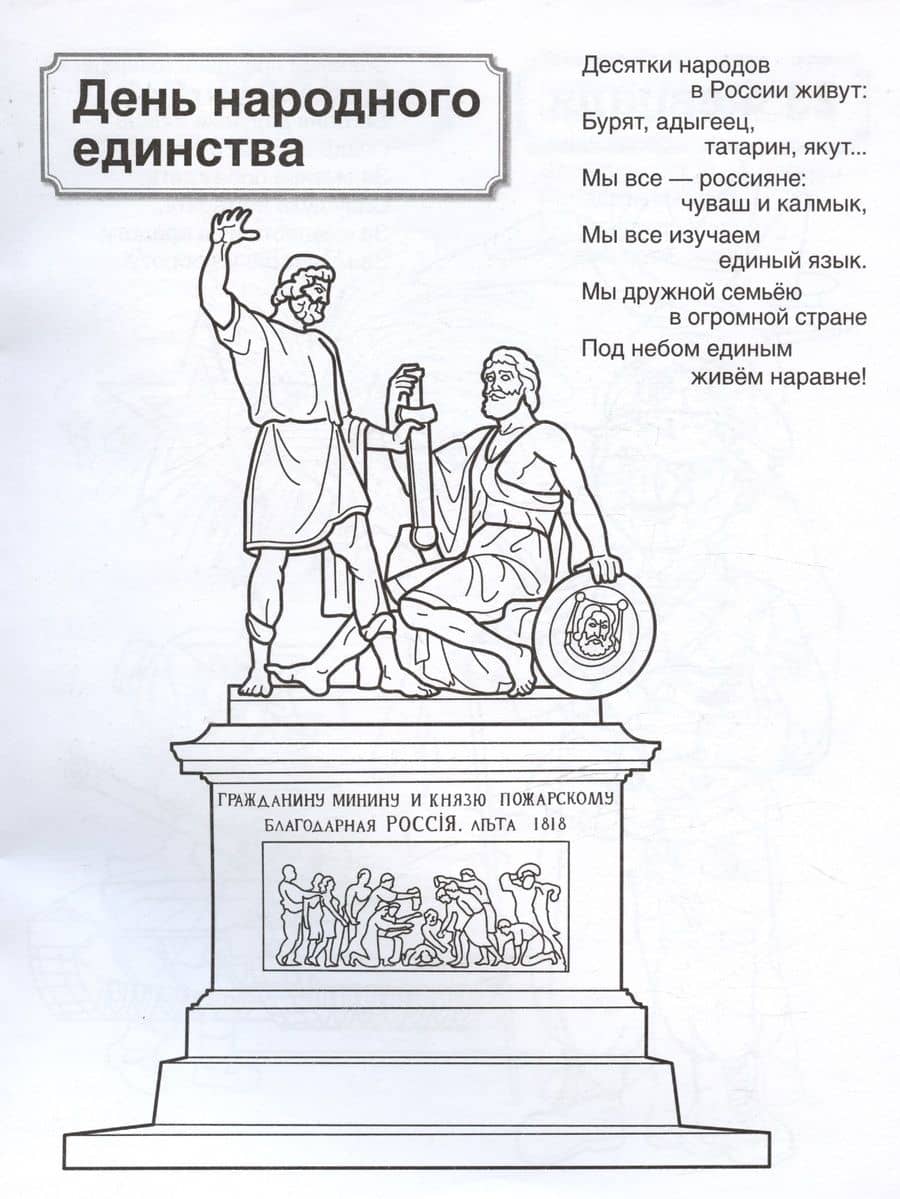 День народного единства

Десятки народов
в России живут:
Бурят, адыгеец,
татарин, якут...
Мы все — россияне:
чуваш и калмык,
Мы все изучаем
единый язык.
Мы дружной семьёю
в огромной стране
Под небом единым
живём наравне!

ГРАЖДАНИНУ МИНИНУ И КНЯЗЮ ПОЖАРСКОМУ
БЛАГОДАРНАЯ РОССІЯ. ЛѢТА 1818